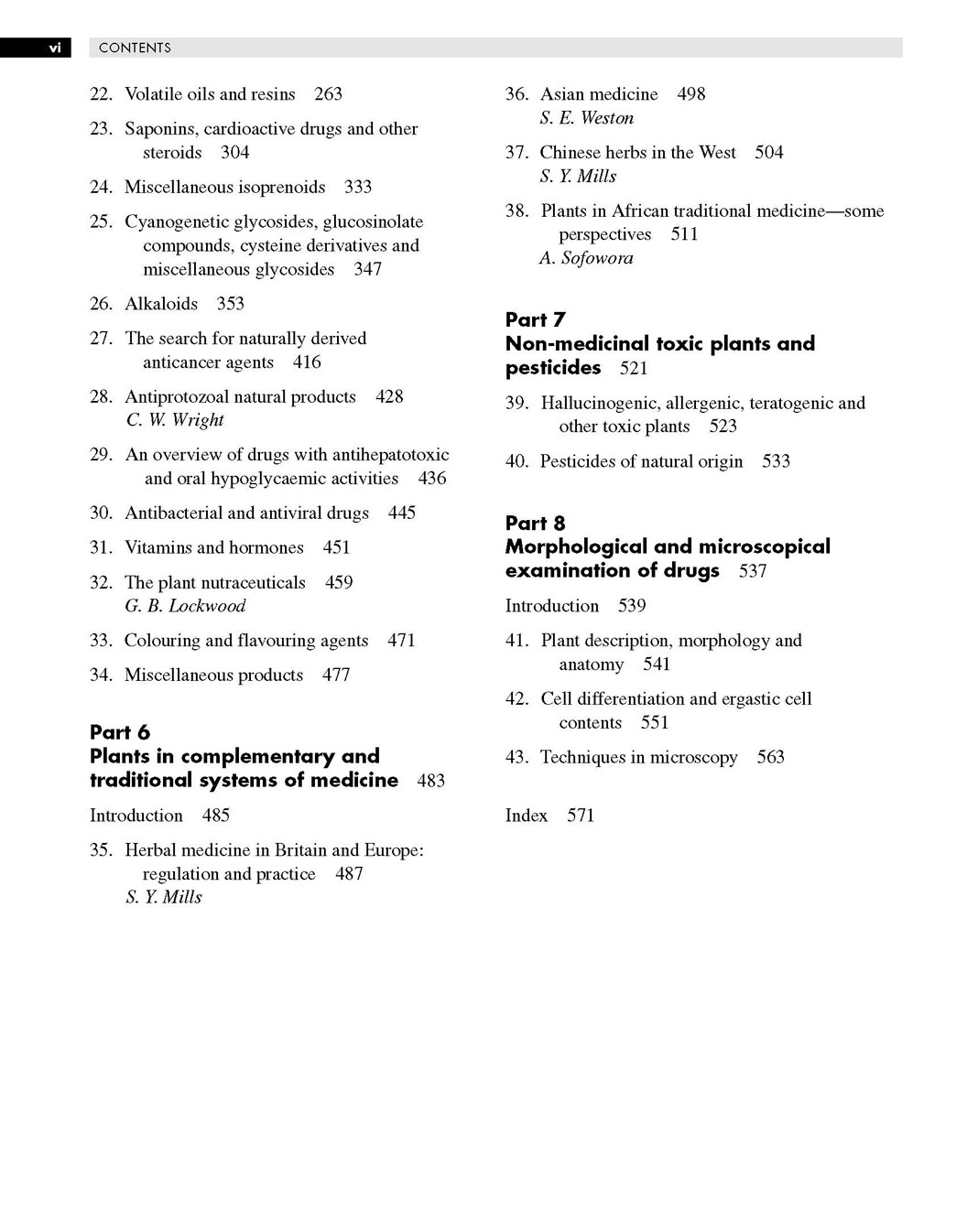 vi CONTENTS

22. Volatile oils and resins 263

23. Saponins, cardioactive drugs and other steroids 304

24. Miscellaneous isoprenoids 333

25. Cyanogenetic glycosides, glucosinolate compounds, cysteine derivatives and miscellaneous glycosides 347

26. Alkaloids 353

27. The search for naturally derived anticancer agents 416

28. Antiprotozoal natural products 428
C. W. Wright

29. An overview of drugs with antihepatotoxic and oral hypoglycaemic activities 436

30. Antibacterial and antiviral drugs 445

31. Vitamins and hormones 451

32. The plant nutraceuticals 459
G. B. Lockwood

33. Colouring and flavouring agents 471

34. Miscellaneous products 477

Part 6
Plants in complementary and traditional systems of medicine 483

Introduction 485

35. Herbal medicine in Britain and Europe: regulation and practice 487
S. Y. Mills

36. Asian medicine 498
S. E. Weston

37. Chinese herbs in the West 504
S. Y. Mills

38. Plants in African traditional medicine—some perspectives 511
A. Sofowora

Part 7
Non-medicinal toxic plants and pesticides 521

39. Hallucinogenic, allergenic, teratogenic and other toxic plants 523

40. Pesticides of natural origin 533

Part 8
Morphological and microscopical examination of drugs 537

Introduction 539

41. Plant description, morphology and anatomy 541

42. Cell differentiation and ergastic cell contents 551

43. Techniques in microscopy 563

Index 571